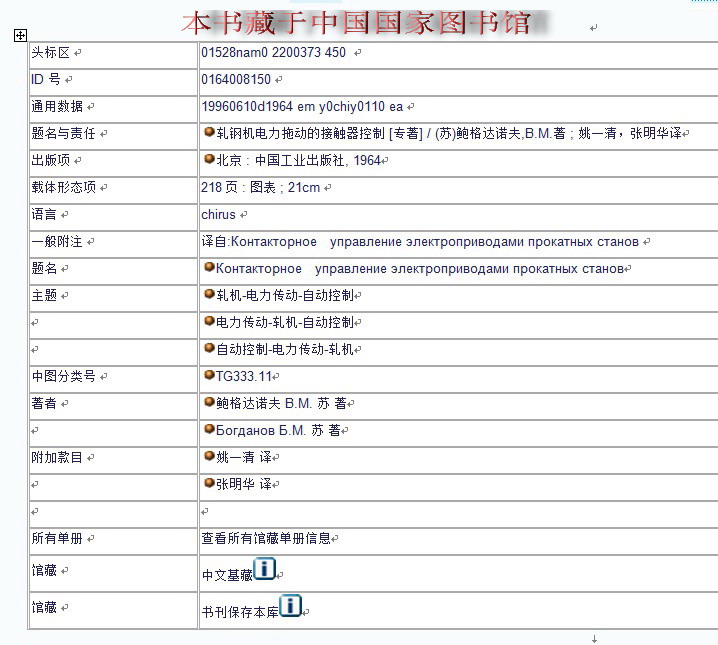 本书藏于中国国家图书馆

| | |
|---|---|
| 头标区 | 01528nam0 2200373 450 |
| ID 号 | 0164008150 |
| 通用数据 | 19960610d1964 em y0chiy0110 ea |
| 题名与责任 | 轧钢机电力拖动的接触器控制 [专著] / (苏)鲍格达诺夫,B.M.著 ; 姚一清，张明华译 |
| 出版项 | 北京 : 中国工业出版社, 1964 |
| 载体形态项 | 218 页 : 图表 ; 21cm |
| 语言 | chirus |
| 一般附注 | 译自:Контакторное управление электроприводами прокатных станов |
| 题名 | Контакторное управление электроприводами прокатных станов |
| 主题 | 轧机-电力传动-自动控制 |
| | 电力传动-轧机-自动控制 |
| | 自动控制-电力传动-轧机 |
| 中图分类号 | TG333.11 |
| 著者 | 鲍格达诺夫 B.M. 苏 著 |
| | Богданов Б.М. 苏 著 |
| 附加款目 | 姚一清 译 |
| | 张明华 译 |
| | |
| 所有单册 | 查看所有馆藏单册信息 |
| 馆藏 | 中文基藏 |
| 馆藏 | 书刊保存本库 |